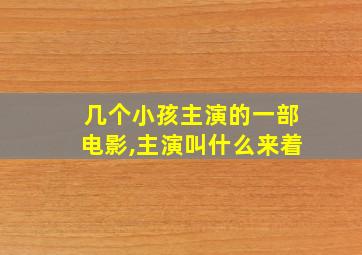 几个小孩主演的一部电影,主演叫什么来着